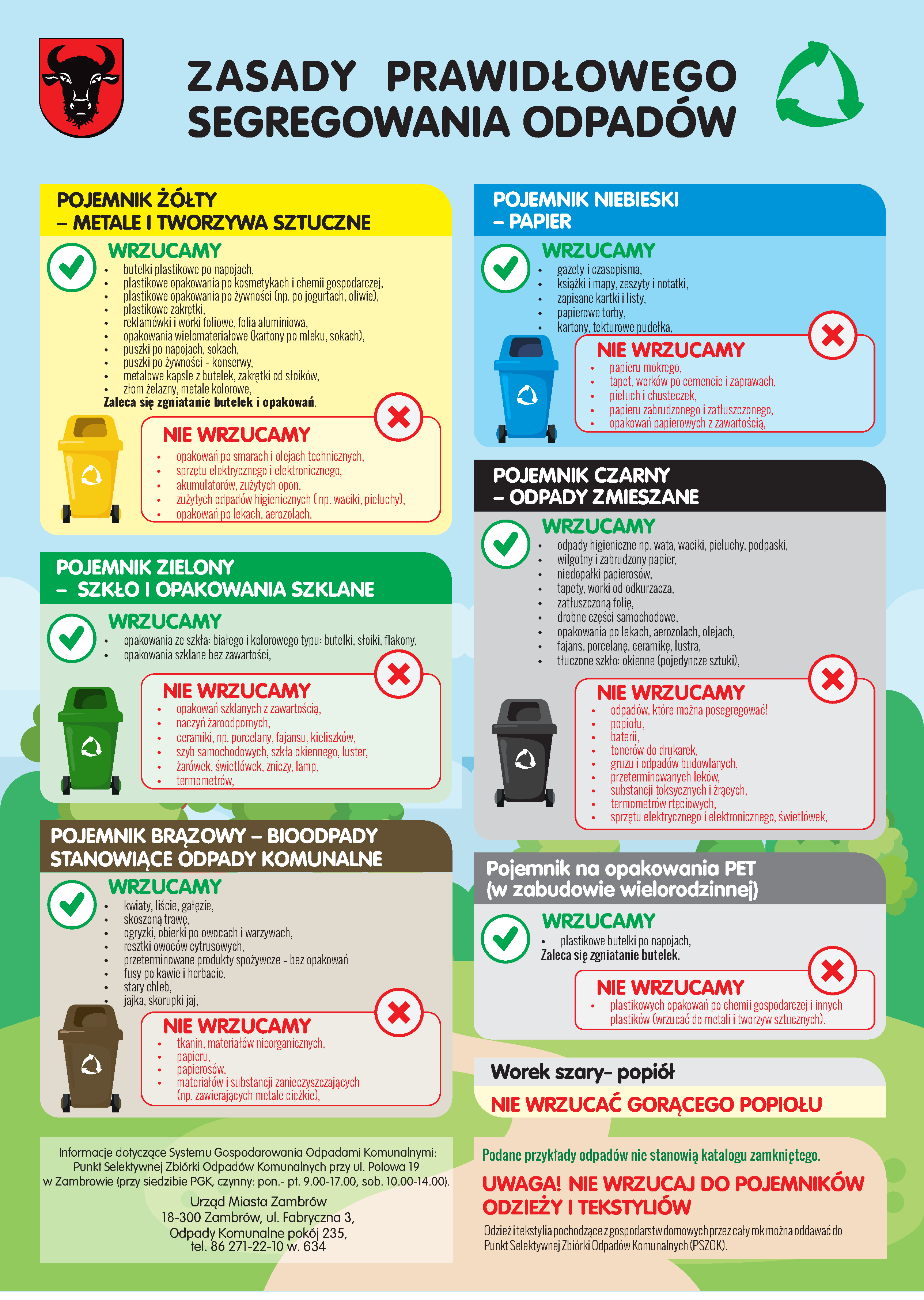 ZASADY PRAWIDŁOWEGO SEGREGOWANIA ODPADÓW

POJEMNIK ŻÓŁTY
– METALE I TWORZYWA SZTUCZNE

WRZUCAMY
• butelki plastikowe po napojach,
• plastikowe opakowania po kosmetykach i chemii gospodarczej,
• plastikowe opakowania po żywności (np. po jogurtach, oliwie),
• plastikowe zakrętki,
• reklamówki i worki foliowe, folia aluminiowa,
• opakowania wielomateriałowe (kartony po mleku, sokach),
• puszki po napojach, sokach,
• puszki po żywności - konserwy,
• metalowe kapsle z butelek, zakrętki od słoików,
• złom żelazny, metale kolorowe,
Zaleca się zgniatanie butelek i opakowań.

NIE WRZUCAMY
• opakowań po smarach i olejach technicznych,
• sprzętu elektrycznego i elektronicznego,
• akumulatorów, zużytych opon,
• zużytych odpadów higienicznych ( np. waciki, pieluchy),
• opakowań po lekach, aerozolach.

POJEMNIK ZIELONY
– SZKŁO I OPAKOWANIA SZKLANE

WRZUCAMY
• opakowania ze szkła: białego i kolorowego typu: butelki, słoiki, flakony,
• opakowania szklane bez zawartości,

NIE WRZUCAMY
• opakowań szklanych z zawartością,
• naczyń żaroodpornych,
• ceramiki, np. porcelany, fajansu, kieliszków,
• szyb samochodowych, szkła okiennego, luster,
• żarówek, świetlówek, zniczy, lamp,
• termometrów,

POJEMNIK BRĄZOWY – BIOODPADY STANOWIĄCE ODPADY KOMUNALNE

WRZUCAMY
• kwiaty, liście, gałęzie,
• skoszoną trawę,
• ogryzki, obierki po owocach i warzywach,
• resztki owoców cytrusowych,
• przeterminowane produkty spożywcze - bez opakowań
• fusy po kawie i herbacie,
• stary chleb,
• jajka, skorupki jaj,

NIE WRZUCAMY
• tkanin, materiałów nieorganicznych,
• papieru,
• papierosów,
• materiałów i substancji zanieczyszczających (np. zawierających metale ciężkie),

Informacje dotyczące Systemu Gospodarowania Odpadami Komunalnymi:
Punkt Selektywnej Zbiórki Odpadów Komunalnych przy ul. Polowa 19
w Zambrowie (przy siedzibie PGK, czynny: pon.- pt. 9.00-17.00, sob. 10.00-14.00).

Urząd Miasta Zambrów
18-300 Zambrów, ul. Fabryczna 3,
Odpady Komunalne pokój 235,
tel. 86 271-22-10 w. 634

POJEMNIK NIEBIESKI
– PAPIER

WRZUCAMY
• gazety i czasopisma,
• książki i mapy, zeszyty i notatki,
• zapisane kartki i listy,
• papierowe torby,
• kartony, tekturowe pudełka,

NIE WRZUCAMY
• papieru mokrego,
• tapet, worków po cemencie i zaprawach,
• pieluch i chusteczek,
• papieru zabrudzonego i zatłuszczonego,
• opakowań papierowych z zawartością,

POJEMNIK CZARNY
– ODPADY ZMIESZANE

WRZUCAMY
• odpady higieniczne np. wata, waciki, pieluchy, podpaski,
• wilgotny i zabrudzony papier,
• niedopałki papierosów,
• tapety, worki od odkurzacza,
• zatłuszczoną folię,
• drobne części samochodowe,
• opakowania po lekach, aerozolach, olejach,
• fajans, porcelanę, ceramikę, lustra,
• tłuczone szkło: okienne (pojedyncze sztuki),

NIE WRZUCAMY
• odpadów, które można posegregować!
• popiołu,
• baterii,
• tonerów do drukarek,
• gruzu i odpadów budowlanych,
• przeterminowanych leków,
• substancji toksycznych i żrących,
• termometrów rtęciowych,
• sprzętu elektrycznego i elektronicznego, świetlówek,

Pojemnik na opakowania PET
(w zabudowie wielorodzinnej)

WRZUCAMY
• plastikowe butelki po napojach,
Zaleca się zgniatanie butelek.

NIE WRZUCAMY
• plastikowych opakowań po chemii gospodarczej i innych plastików (wrzucać do metali i tworzyw sztucznych).

Worek szary- popiół
NIE WRZUCAĆ GORĄCEGO POPIOŁU

Podane przykłady odpadów nie stanowią katalogu zamkniętego.

UWAGA! NIE WRZUCAJ DO POJEMNIKÓW ODZIEŻY I TEKSTYLIÓW

Odzież i tekstylia pochodzące z gospodarstw domowych przez cały rok można oddawać do Punkt Selektywnej Zbiórki Odpadów Komunalnych (PSZOK).